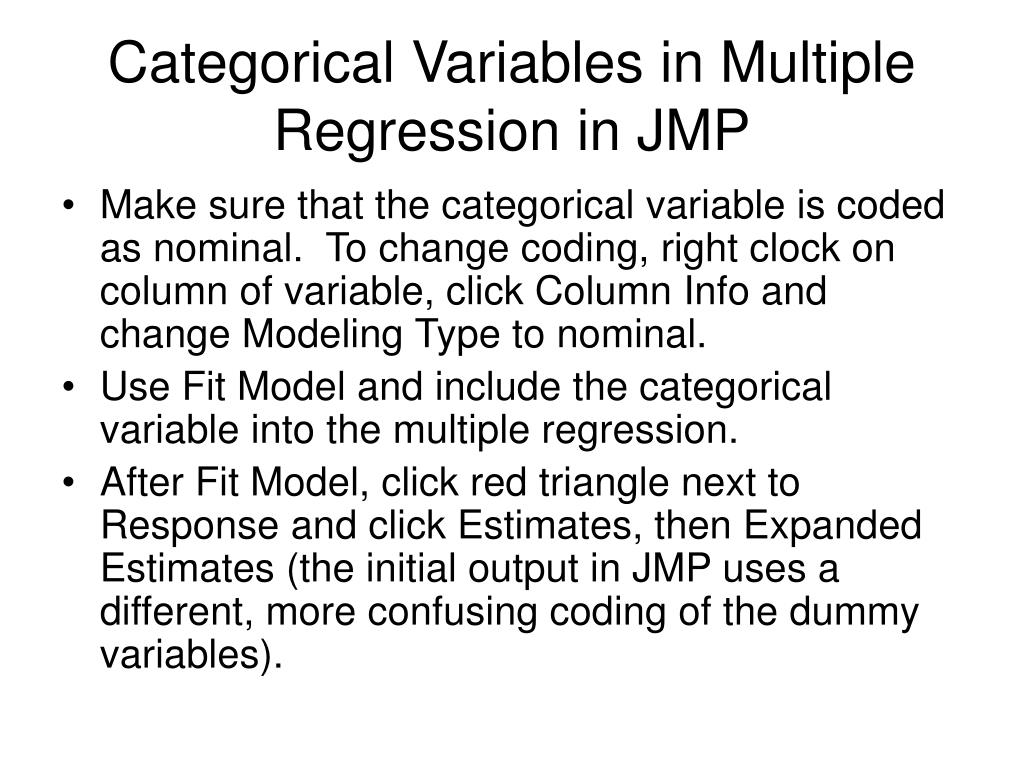 Categorical Variables in Multiple Regression in JMP

• Make sure that the categorical variable is coded as nominal. To change coding, right clock on column of variable, click Column Info and change Modeling Type to nominal.

• Use Fit Model and include the categorical variable into the multiple regression.

• After Fit Model, click red triangle next to Response and click Estimates, then Expanded Estimates (the initial output in JMP uses a different, more confusing coding of the dummy variables).